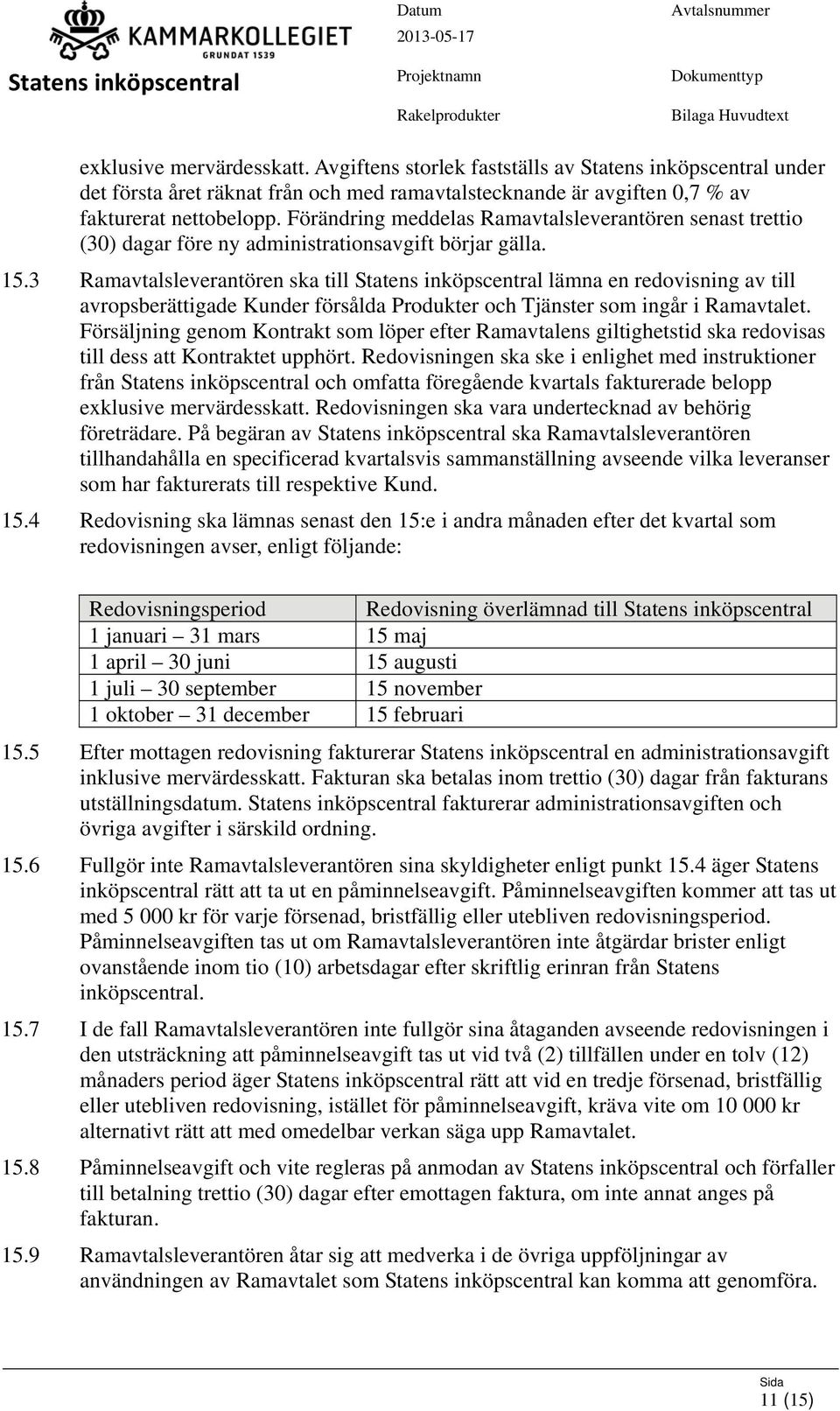 KAMMARKOLLEGIET
GRUNDAT 1539
Statens inköpscentral

Datum
2013-05-17

Avtalsnummer

Projektnamn
Rakelprodukter

Dokumenttyp
Bilaga Huvudtext

exklusive mervärdesskatt. Avgiftens storlek fastställs av Statens inköpscentral under det första året räknat från och med ramavtalstecknande är avgiften 0,7 % av fakturerat nettobelopp. Förändring meddelas Ramavtalsleverantören senast trettio (30) dagar före ny administrationsavgift börjar gälla.

15.3 Ramavtalsleverantören ska till Statens inköpscentral lämna en redovisning av till avropsberättigade Kunder försålda Produkter och Tjänster som ingår i Ramavtalet. Försäljning genom Kontrakt som löper efter Ramavtalens giltighetstid ska redovisas till dess att Kontraktet upphört. Redovisningen ska ske i enlighet med instruktioner från Statens inköpscentral och omfatta föregående kvartals fakturerade belopp exklusive mervärdesskatt. Redovisningen ska vara undertecknad av behörig företrädare. På begäran av Statens inköpscentral ska Ramavtalsleverantören tillhandahålla en specificerad kvartalsvis sammanställning avseende vilka leveranser som har fakturerats till respektive Kund.

15.4 Redovisning ska lämnas senast den 15:e i andra månaden efter det kvartal som redovisningen avser, enligt följande:

| Redovisningsperiod | Redovisning överlämnad till Statens inköpscentral |
|---|---|
| 1 januari – 31 mars | 15 maj |
| 1 april – 30 juni | 15 augusti |
| 1 juli – 30 september | 15 november |
| 1 oktober – 31 december | 15 februari |

15.5 Efter mottagen redovisning fakturerar Statens inköpscentral en administrationsavgift inklusive mervärdesskatt. Fakturan ska betalas inom trettio (30) dagar från fakturans utställningsdatum. Statens inköpscentral fakturerar administrationsavgiften och övriga avgifter i särskild ordning.

15.6 Fullgör inte Ramavtalsleverantören sina skyldigheter enligt punkt 15.4 äger Statens inköpscentral rätt att ta ut en påminnelseavgift. Påminnelseavgiften kommer att tas ut med 5 000 kr för varje försenad, bristfällig eller utebliven redovisningsperiod. Påminnelseavgiften tas ut om Ramavtalsleverantören inte åtgärdar brister enligt ovanstående inom tio (10) arbetsdagar efter skriftlig erinran från Statens inköpscentral.

15.7 I de fall Ramavtalsleverantören inte fullgör sina åtaganden avseende redovisningen i den utsträckning att påminnelseavgift tas ut vid två (2) tillfällen under en tolv (12) månaders period äger Statens inköpscentral rätt att vid en tredje försenad, bristfällig eller utebliven redovisning, istället för påminnelseavgift, kräva vite om 10 000 kr alternativt rätt att med omedelbar verkan säga upp Ramavtalet.

15.8 Påminnelseavgift och vite regleras på anmodan av Statens inköpscentral och förfaller till betalning trettio (30) dagar efter emottagen faktura, om inte annat anges på fakturan.

15.9 Ramavtalsleverantören åtar sig att medverka i de övriga uppföljningar av användningen av Ramavtalet som Statens inköpscentral kan komma att genomföra.

Sida
11 (15)